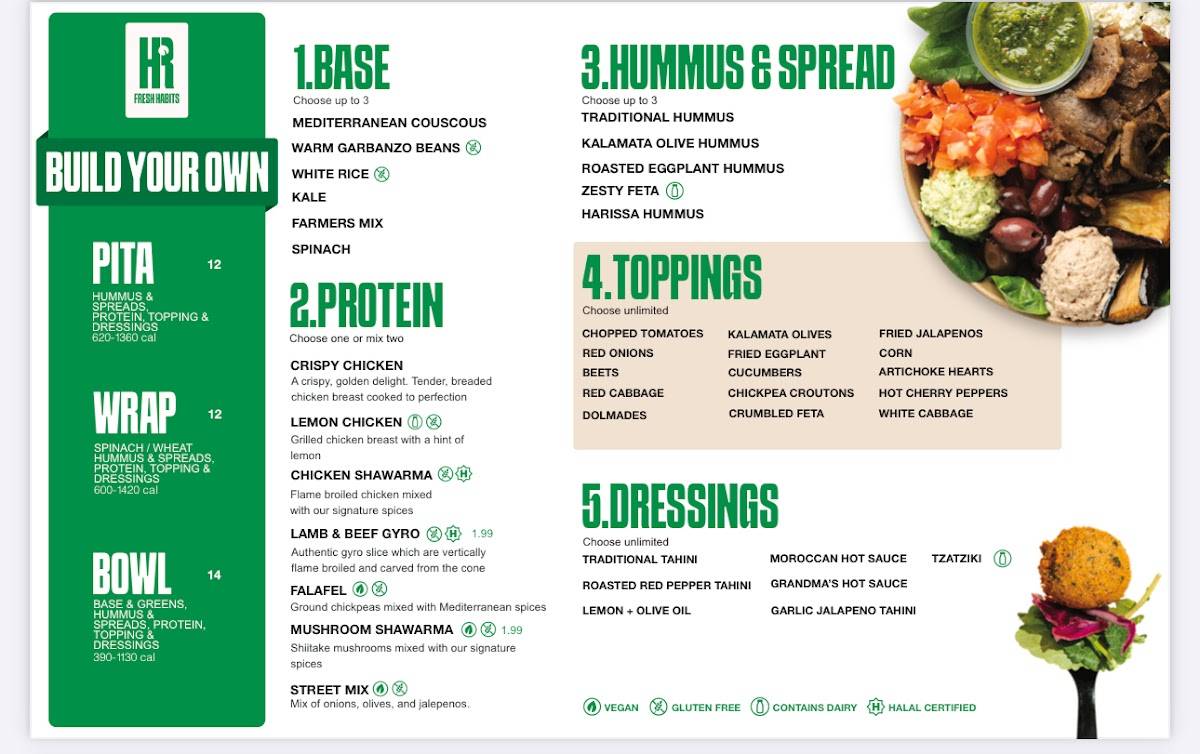 HR
FRESH HABITS

BUILD YOUR OWN

PITA 12
HUMMUS & SPREADS, PROTEIN, TOPPING & DRESSINGS
620-1360 cal

WRAP 12
SPINACH / WHEAT HUMMUS & SPREADS, PROTEIN, TOPPING & DRESSINGS
600-1420 cal

BOWL 14
BASE & GREENS, HUMMUS & SPREADS, PROTEIN, TOPPING & DRESSINGS
390-1130 cal

1.BASE
Choose up to 3
MEDITERRANEAN COUSCOUS
WARM GARBANZO BEANS
WHITE RICE
KALE
FARMERS MIX
SPINACH

2.PROTEIN
Choose one or mix two
CRISPY CHICKEN
A crispy, golden delight. Tender, breaded chicken breast cooked to perfection
LEMON CHICKEN
Grilled chicken breast with a hint of lemon
CHICKEN SHAWARMA
Flame broiled chicken mixed with our signature spices
LAMB & BEEF GYRO 1.99
Authentic gyro slice which are vertically flame broiled and carved from the cone
FALAFEL
Ground chickpeas mixed with Mediterranean spices
MUSHROOM SHAWARMA 1.99
Shiitake mushrooms mixed with our signature spices
STREET MIX
Mix of onions, olives, and jalepenos.

3.HUMMUS & SPREAD
Choose up to 3
TRADITIONAL HUMMUS
KALAMATA OLIVE HUMMUS
ROASTED EGGPLANT HUMMUS
ZESTY FETA
HARISSA HUMMUS

4.TOPPINGS
Choose unlimited
CHOPPED TOMATOES
RED ONIONS
BEETS
RED CABBAGE
DOLMADES
KALAMATA OLIVES
FRIED EGGPLANT
CUCUMBERS
CHICKPEA CROUTONS
CRUMBLED FETA
FRIED JALAPENOS
CORN
ARTICHOKE HEARTS
HOT CHERRY PEPPERS
WHITE CABBAGE

5.DRESSINGS
Choose unlimited
TRADITIONAL TAHINI
ROASTED RED PEPPER TAHINI
LEMON + OLIVE OIL
MOROCCAN HOT SAUCE
GRANDMA'S HOT SAUCE
GARLIC JALAPENO TAHINI
TZATZIKI

VEGAN GLUTEN FREE CONTAINS DAIRY HALAL CERTIFIED